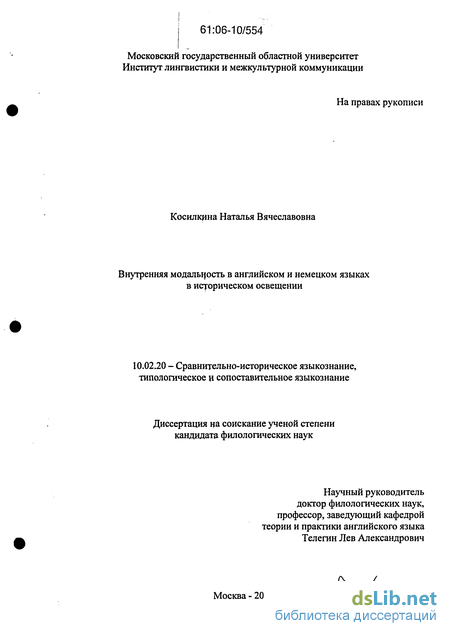 61:06-10/554

Московский государственный областной университет
Институт лингвистики и межкультурной коммуникации

На правах рукописи

Косилкина Наталья Вячеславовна

Внутренняя модальность в английском и немецком языках
в историческом освещении

10.02.20 – Сравнительно-историческое языкознание,
типологическое и сопоставительное языкознание

Диссертация на соискание ученой степени
кандидата филологических наук

Научный руководитель
доктор филологических наук,
профессор, заведующий кафедрой
теории и практики английского языка
Телегин Лев Александрович

Москва - 20

dsLib.net
библиотека диссертаций